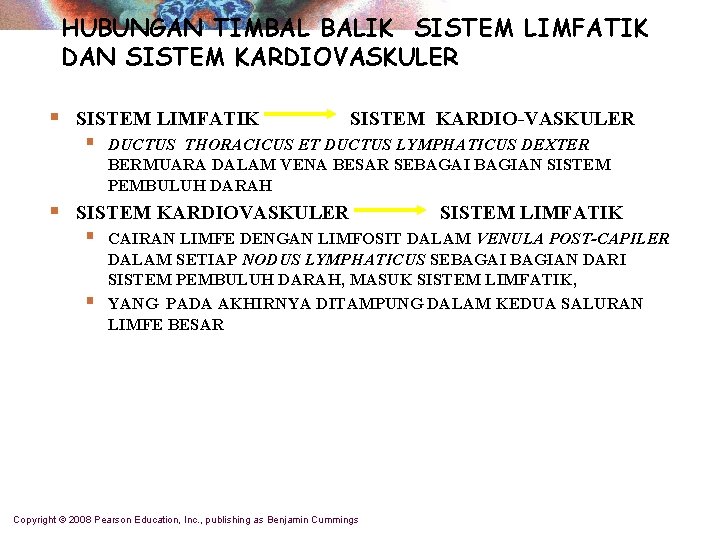 HUBUNGAN TIMBAL BALIK SISTEM LIMFATIK DAN SISTEM KARDIOVASKULER

• SISTEM LIMFATIK → SISTEM KARDIO-VASKULER
• DUCTUS THORACICUS ET DUCTUS LYMPHATICUS DEXTER BERMUARA DALAM VENA BESAR SEBAGAI BAGIAN SISTEM PEMBULUH DARAH
• SISTEM KARDIOVASKULER → SISTEM LIMFATIK
• CAIRAN LIMFE DENGAN LIMFOSIT DALAM VENULA POST-CAPILER DALAM SETIAP NODUS LYMPHATICUS SEBAGAI BAGIAN DARI SISTEM PEMBULUH DARAH, MASUK SISTEM LIMFATIK,
• YANG PADA AKHIRNYA DITAMPUNG DALAM KEDUA SALURAN LIMFE BESAR

Copyright © 2008 Pearson Education, Inc., publishing as Benjamin Cummings